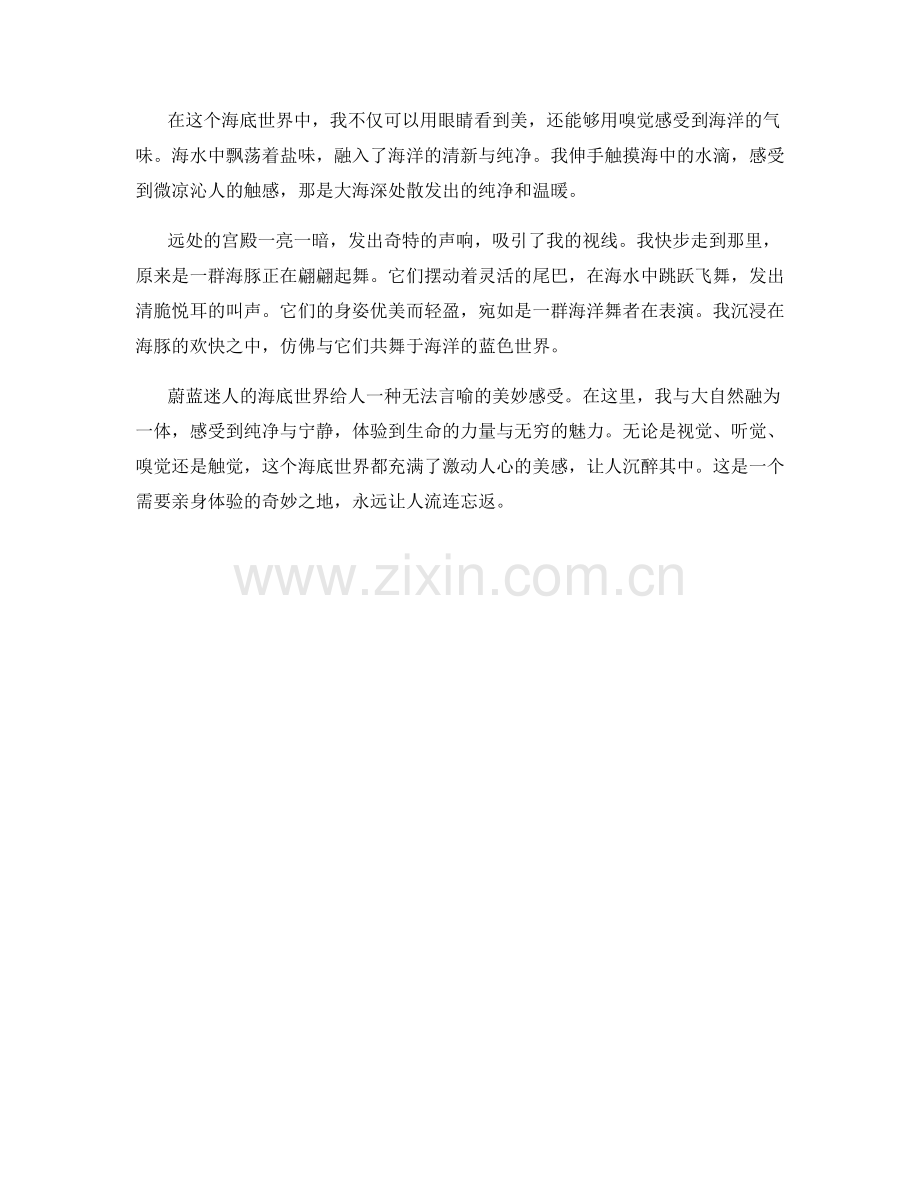 在这个海底世界中，我不仅可以用眼睛看到美，还能够用嗅觉感受到海洋的气味。海水中飘荡着盐味，融入了海洋的清新与纯净。我伸手触摸海中的水滴，感受到微凉沁人的触感，那是大海深处散发出的纯净和温暖。

远处的宫殿一亮一暗，发出奇特的声响，吸引了我的视线。我快步走到那里，原来是一群海豚正在翩翩起舞。它们摆动着灵活的尾巴，在海水中跳跃飞舞，发出清脆悦耳的叫声。它们的身姿优美而轻盈，宛如是一群海洋舞者在表演。我沉浸在海豚的欢快之中，仿佛与它们共舞于海洋的蓝色世界。

蔚蓝迷人的海底世界给人一种无法言喻的美妙感受。在这里，我与大自然融为一体，感受到纯净与宁静，体验到生命的力量与无穷的魅力。无论是视觉、听觉、嗅觉还是触觉，这个海底世界都充满了激动人心的美感，让人沉醉其中。这是一个需要亲身体验的奇妙之地，永远让人流连忘返。

www.zixin.com.cn